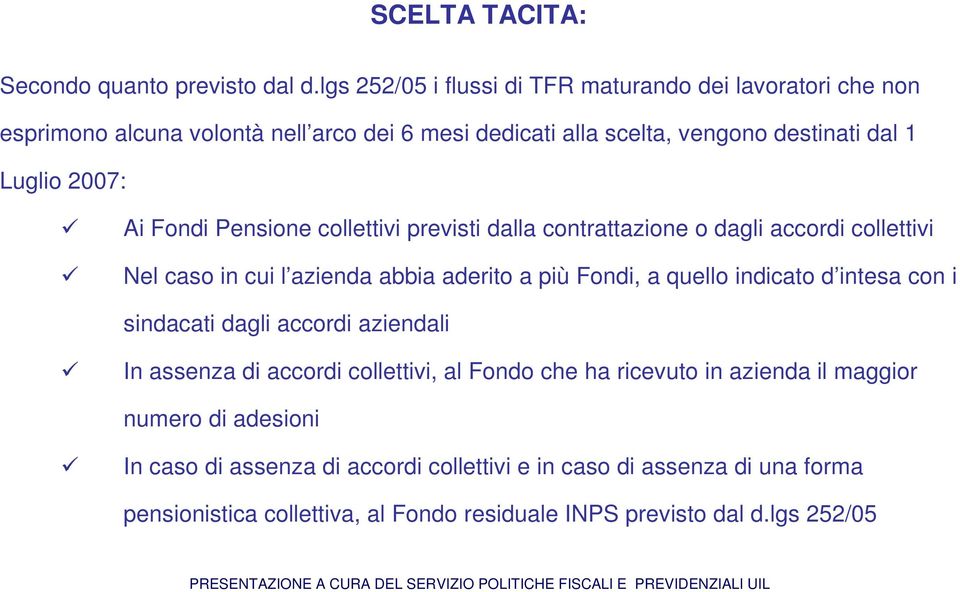 SCELTA TACITA:

Secondo quanto previsto dal d.lgs 252/05 i flussi di TFR maturando dei lavoratori che non esprimono alcuna volontà nell'arco dei 6 mesi dedicati alla scelta, vengono destinati dal 1 Luglio 2007:

✓ Ai Fondi Pensione collettivi previsti dalla contrattazione o dagli accordi collettivi

✓ Nel caso in cui l'azienda abbia aderito a più Fondi, a quello indicato d'intesa con i sindacati dagli accordi aziendali

✓ In assenza di accordi collettivi, al Fondo che ha ricevuto in azienda il maggior numero di adesioni

✓ In caso di assenza di accordi collettivi e in caso di assenza di una forma pensionistica collettiva, al Fondo residuale INPS previsto dal d.lgs 252/05

PRESENTAZIONE A CURA DEL SERVIZIO POLITICHE FISCALI E PREVIDENZIALI UIL